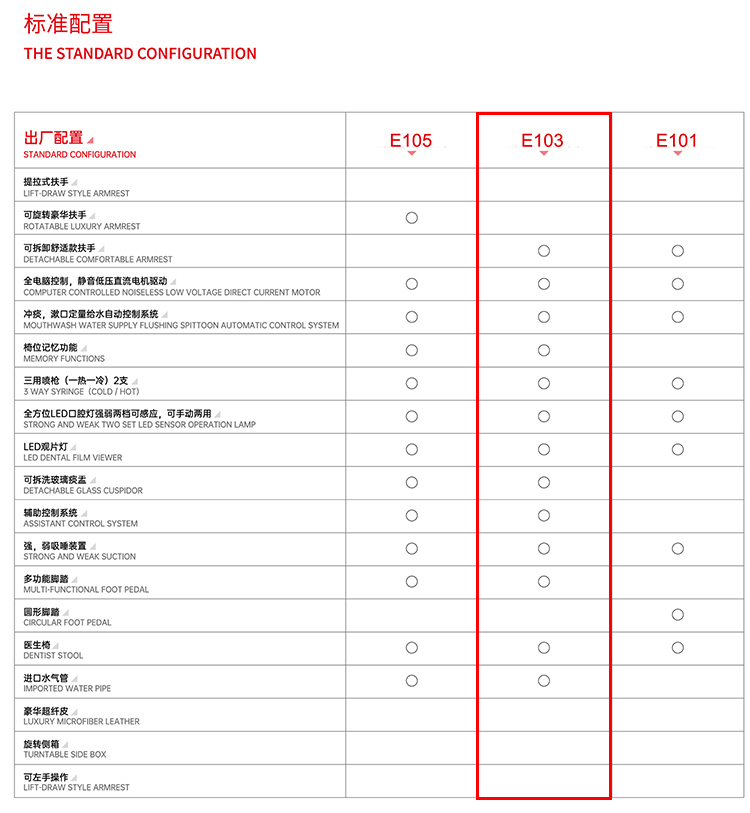 标准配置
THE STANDARD CONFIGURATION

| 出厂配置 STANDARD CONFIGURATION | E105 | E103 | E101 |
|---|---|---|---|
| 提拉式扶手 LIFT-DRAW STYLE ARMREST | | | |
| 可旋转豪华扶手 ROTATABLE LUXURY ARMREST | ○ | | |
| 可拆卸舒适款扶手 DETACHABLE COMFORTABLE ARMREST | | ○ | ○ |
| 全电脑控制，静音低压直流电机驱动 COMPUTER CONTROLLED NOISELESS LOW VOLTAGE DIRECT CURRENT MOTOR | ○ | ○ | ○ |
| 冲痰，漱口定量给水自动控制系统 MOUTHWASH WATER SUPPLY FLUSHING SPITTOON AUTOMATIC CONTROL SYSTEM | ○ | ○ | ○ |
| 椅位记忆功能 MEMORY FUNCTIONS | ○ | ○ | |
| 三用喷枪（一热一冷）2支 3 WAY SYRINGE（COLD / HOT） | ○ | ○ | ○ |
| 全方位LED口腔灯强弱两档可感应，可手动两用 STRONG AND WEAK TWO SET LED SENSOR OPERATION LAMP | ○ | ○ | ○ |
| LED观片灯 LED DENTAL FILM VIEWER | ○ | ○ | ○ |
| 可拆洗玻璃痰盂 DETACHABLE GLASS CUSPIDOR | ○ | ○ | |
| 辅助控制系统 ASSISTANT CONTROL SYSTEM | ○ | ○ | |
| 强，弱吸唾装置 STRONG AND WEAK SUCTION | ○ | ○ | ○ |
| 多功能脚踏 MULTI-FUNCTIONAL FOOT PEDAL | ○ | ○ | |
| 圆形脚踏 CIRCULAR FOOT PEDAL | | | ○ |
| 医生椅 DENTIST STOOL | ○ | ○ | ○ |
| 进口水气管 IMPORTED WATER PIPE | ○ | ○ | |
| 豪华超纤皮 LUXURY MICROFIBER LEATHER | | | |
| 旋转侧箱 TURNTABLE SIDE BOX | | | |
| 可左手操作 LIFT-DRAW STYLE ARMREST | | | |